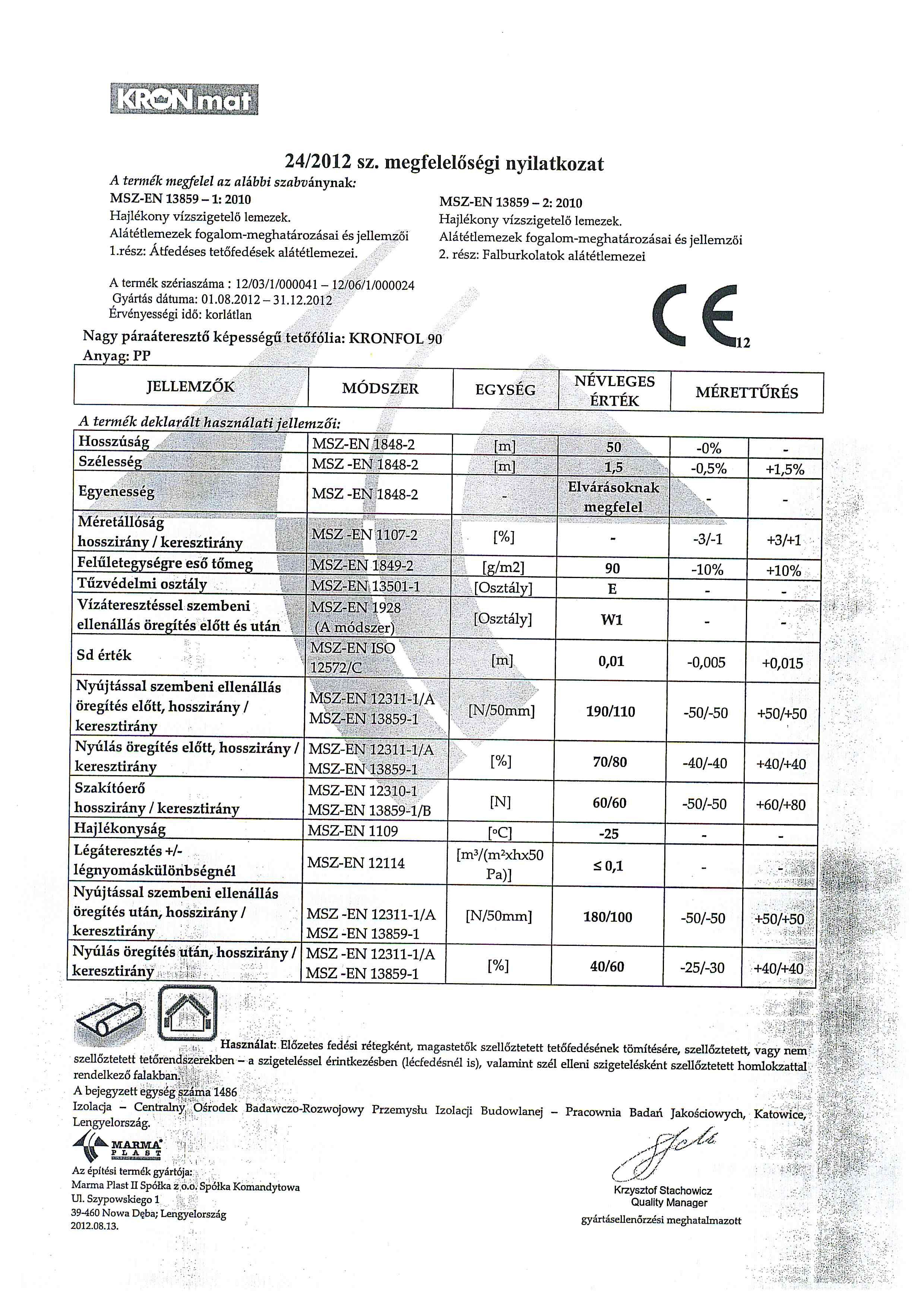 KRONmat

24/2012 sz. megfelelőségi nyilatkozat

A termék megfelel az alábbi szabványnak:

MSZ-EN 13859 – 1: 2010
Hajlékony vízszigetelő lemezek.
Alátétlemezek fogalom-meghatározásai és jellemzői
1.rész: Átfedéses tetőfedések alátétlemezei.

MSZ-EN 13859 – 2: 2010
Hajlékony vízszigetelő lemezek.
Alátétlemezek fogalom-meghatározásai és jellemzői
2. rész: Falburkolatok alátétlemezei

A termék szériaszáma : 12/03/1/000041 – 12/06/1/000024
Gyártás dátuma: 01.08.2012 – 31.12.2012
Érvényességi idő: korlátlan

CE 12

Nagy páraáteresztő képességű tetőfólia: KRONFOL 90
Anyag: PP

| JELLEMZŐK | MÓDSZER | EGYSÉG | NÉVLEGES ÉRTÉK | MÉRETTŰRÉS | |
|---|---|---|---|---|---|
| A termék deklarált használati jellemzői: | | | | | |
| Hosszúság | MSZ-EN 1848-2 | [m] | 50 | -0% | - |
| Szélesség | MSZ -EN 1848-2 | [m] | 1,5 | -0,5% | +1,5% |
| Egyenesség | MSZ -EN 1848-2 | - | Elvárásoknak megfelel | - | - |
| Méretállóság hosszirány / keresztirány | MSZ -EN 1107-2 | [%] | - | -3/-1 | +3/+1 |
| Felületegységre eső tömeg | MSZ-EN 1849-2 | [g/m2] | 90 | -10% | +10% |
| Tűzvédelmi osztály | MSZ-EN 13501-1 | [Osztály] | E | - | - |
| Vízáteresztéssel szembeni ellenállás öregítés előtt és után | MSZ-EN 1928 (A módszer) | [Osztály] | W1 | - | - |
| Sd érték | MSZ-EN ISO 12572/C | [m] | 0,01 | -0,005 | +0,015 |
| Nyújtással szembeni ellenállás öregítés előtt, hosszirány / keresztirány | MSZ-EN 12311-1/A MSZ-EN 13859-1 | [N/50mm] | 190/110 | -50/-50 | +50/+50 |
| Nyúlás öregítés előtt, hosszirány / keresztirány | MSZ-EN 12311-1/A MSZ-EN 13859-1 | [%] | 70/80 | -40/-40 | +40/+40 |
| Szakítóerő hosszirány / keresztirány | MSZ-EN 12310-1 MSZ-EN 13859-1/B | [N] | 60/60 | -50/-50 | +60/+80 |
| Hajlékonyság | MSZ-EN 1109 | [°C] | -25 | - | - |
| Légáteresztés +/- légnyomáskülönbségnél | MSZ-EN 12114 | [m³/(m²xhx50 Pa)] | ≤ 0,1 | - | - |
| Nyújtással szembeni ellenállás öregítés után, hosszirány / keresztirány | MSZ -EN 12311-1/A MSZ -EN 13859-1 | [N/50mm] | 180/100 | -50/-50 | +50/+50 |
| Nyúlás öregítés után, hosszirány / keresztirány | MSZ -EN 12311-1/A MSZ -EN 13859-1 | [%] | 40/60 | -25/-30 | +40/+40 |

Használat: Előzetes fedési rétegként, magastetők szellőztetett tetőfedésének tömítésére, szellőztetett, vagy nem szellőztetett tetőrendszerekben – a szigeteléssel érintkezésben (lécfedésnél is), valamint szél elleni szigetelésként szellőztetett homlokzattal rendelkező falakban.
A bejegyzett egység száma 1486
Izolacja – Centralny Ośrodek Badawczo-Rozwojowy Przemysłu Izolacji Budowlanej – Pracownia Badań Jakościowych, Katowice, Lengyelország.

MARMA PLAST

Az építési termék gyártója:
Marma Plast II Spółka z o.o. Spółka Komandytowa
Ul. Szypowskiego 1
39-460 Nowa Dęba; Lengyelország
2012.08.13.

Krzysztof Stachowicz
Quality Manager
gyártásellenőrzési meghatalmazott